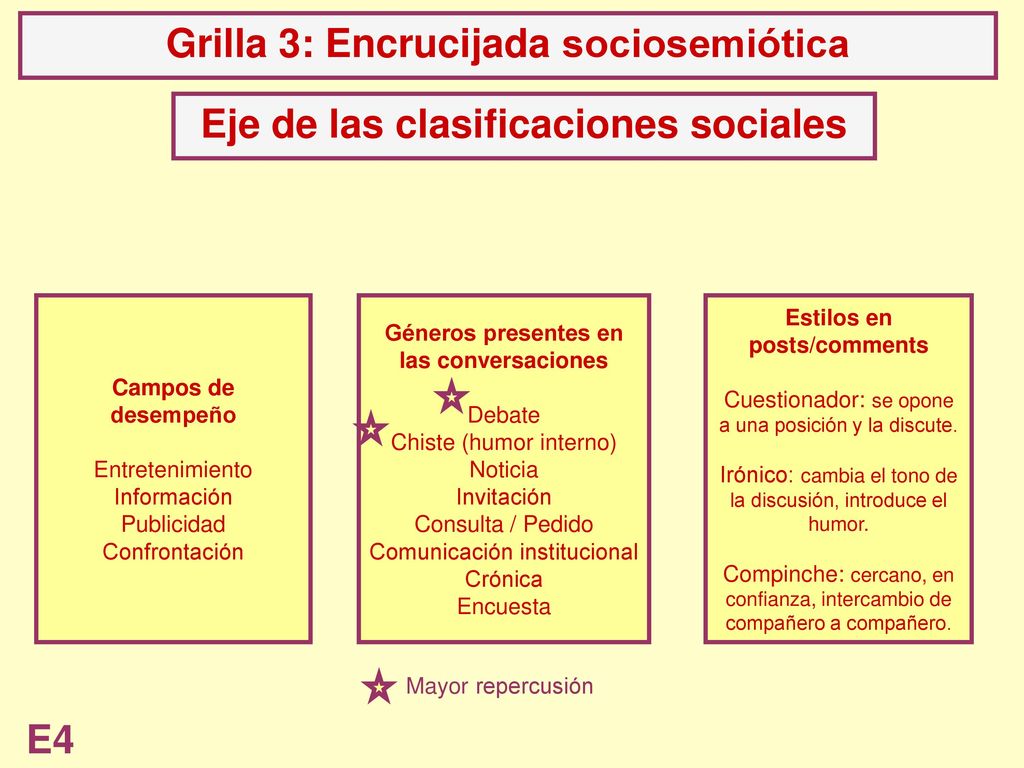 Grilla 3: Encrucijada sociosemiótica

Eje de las clasificaciones sociales

Campos de desempeño

Entretenimiento
Información
Publicidad
Confrontación

Géneros presentes en las conversaciones

Debate
Chiste (humor interno)
Noticia
Invitación
Consulta / Pedido
Comunicación institucional
Crónica
Encuesta

Estilos en posts/comments

Cuestionador: se opone a una posición y la discute.

Irónico: cambia el tono de la discusión, introduce el humor.

Compinche: cercano, en confianza, intercambio de compañero a compañero.

Mayor repercusión

E4